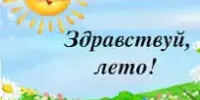 Здравствуй, лето!